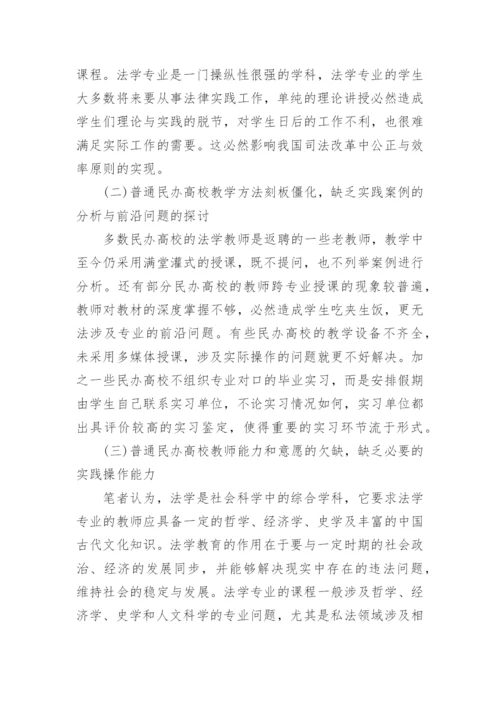 课程。法学专业是一门操纵性很强的学科，法学专业的学生大多数将来要从事法律实践工作，单纯的理论讲授必然造成学生们理论与实践的脱节，对学生日后的工作不利，也很难满足实际工作的需要。这必然影响我国司法改革中公正与效率原则的实现。

（二）普通民办高校教学方法刻板僵化，缺乏实践案例的分析与前沿问题的探讨

多数民办高校的法学教师是返聘的一些老教师，教学中至今仍采用满堂灌式的授课，既不提问，也不列举案例进行分析。还有部分民办高校的教师跨专业授课的现象较普遍，教师对教材的深度掌握不够，必然造成学生吃夹生饭，更无法涉及专业的前沿问题。有些民办高校的教学设备不齐全，未采用多媒体授课，涉及实际操作的问题就更不好解决。加之一些民办高校不组织专业对口的毕业实习，而是安排假期由学生自己联系实习单位，不论实习情况如何，实习单位都出具评价较高的实习鉴定，使得重要的实习环节流于形式。

（三）普通民办高校教师能力和意愿的欠缺，缺乏必要的实践操作能力

笔者认为，法学是社会科学中的综合学科，它要求法学专业的教师应具备一定的哲学、经济学、史学及丰富的中国古代文化知识。法学教育的作用在于要与一定时期的社会政治、经济的发展同步，并能够解决现实中存在的违法问题，维持社会的稳定与发展。法学专业的课程一般涉及哲学、经济学、史学和人文科学的专业问题，尤其是私法领域涉及相